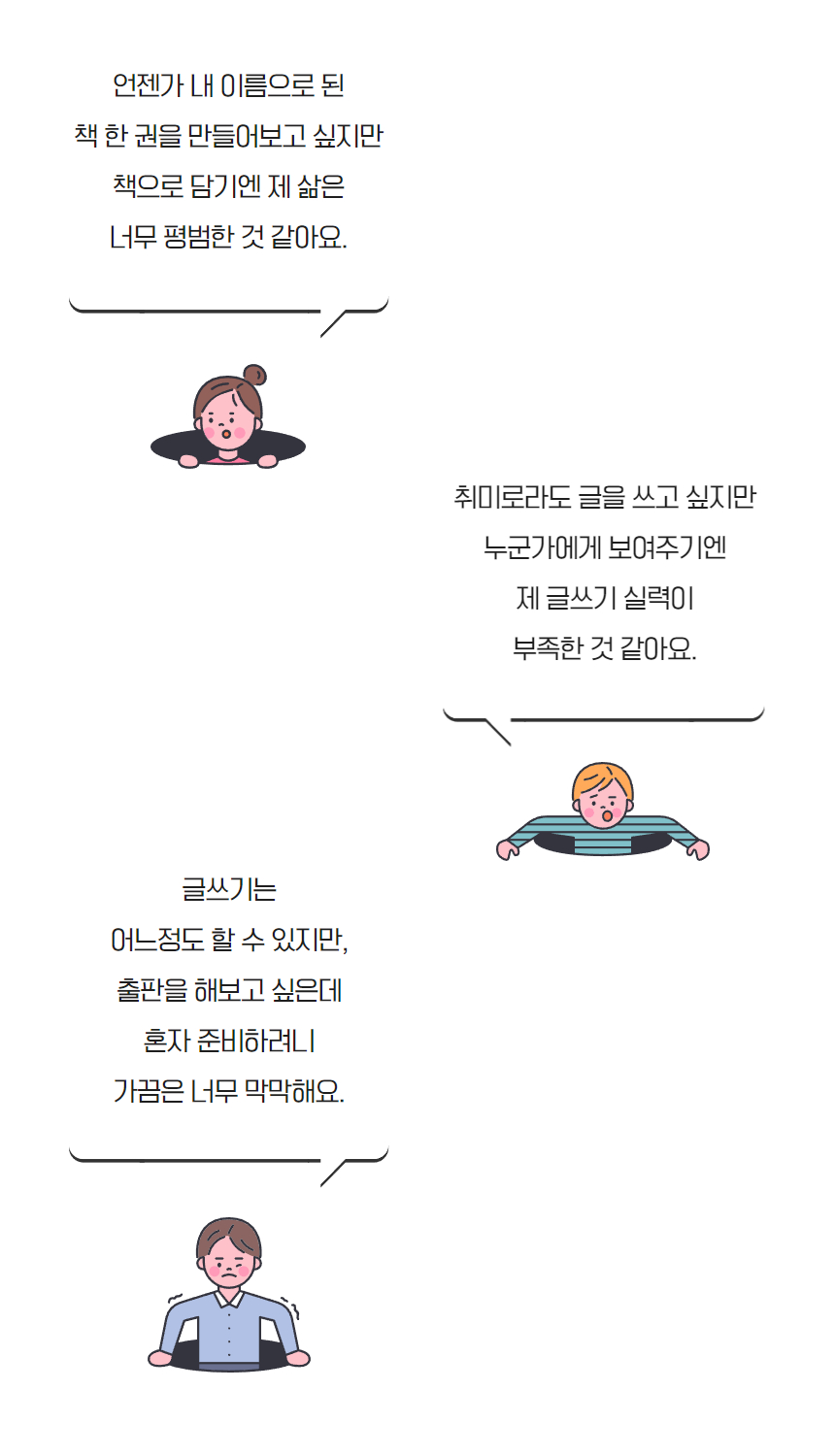 언젠가 내 이름으로 된
책 한 권을 만들어보고 싶지만
책으로 담기엔 제 삶은
너무 평범한 것 같아요.

취미로라도 글을 쓰고 싶지만
누군가에게 보여주기엔
제 글쓰기 실력이
부족한 것 같아요.

글쓰기는
어느정도 할 수 있지만,
출판을 해보고 싶은데
혼자 준비하려니
가끔은 너무 막막해요.